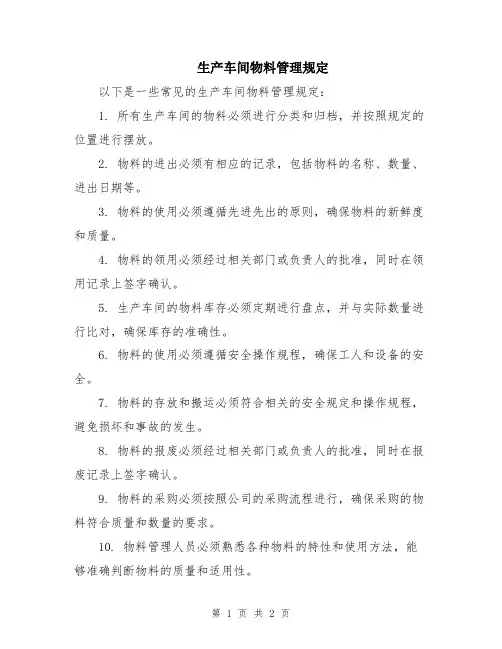 生产车间物料管理规定

以下是一些常见的生产车间物料管理规定：

1. 所有生产车间的物料必须进行分类和归档，并按照规定的位置进行摆放。

2. 物料的进出必须有相应的记录，包括物料的名称、数量、进出日期等。

3. 物料的使用必须遵循先进先出的原则，确保物料的新鲜度和质量。

4. 物料的领用必须经过相关部门或负责人的批准，同时在领用记录上签字确认。

5. 生产车间的物料库存必须定期进行盘点，并与实际数量进行比对，确保库存的准确性。

6. 物料的使用必须遵循安全操作规程，确保工人和设备的安全。

7. 物料的存放和搬运必须符合相关的安全规定和操作规程，避免损坏和事故的发生。

8. 物料的报废必须经过相关部门或负责人的批准，同时在报废记录上签字确认。

9. 物料的采购必须按照公司的采购流程进行，确保采购的物料符合质量和数量的要求。

10. 物料管理人员必须熟悉各种物料的特性和使用方法，能够准确判断物料的质量和适用性。

第 1 页 共 2 页